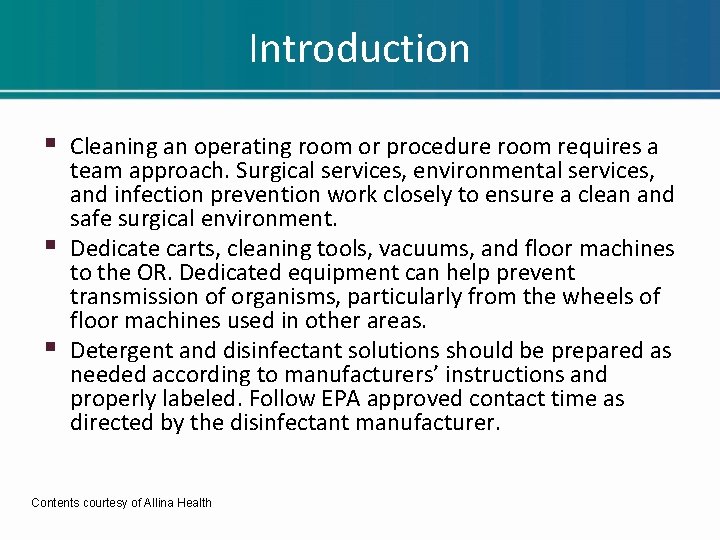 Introduction

• Cleaning an operating room or procedure room requires a team approach. Surgical services, environmental services, and infection prevention work closely to ensure a clean and safe surgical environment.
• Dedicate carts, cleaning tools, vacuums, and floor machines to the OR. Dedicated equipment can help prevent transmission of organisms, particularly from the wheels of floor machines used in other areas.
• Detergent and disinfectant solutions should be prepared as needed according to manufacturers' instructions and properly labeled. Follow EPA approved contact time as directed by the disinfectant manufacturer.

Contents courtesy of Allina Health